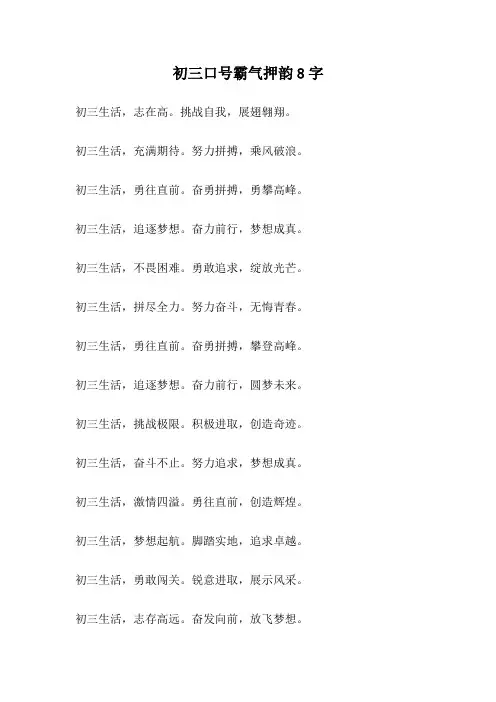 初三口号霸气押韵8字

初三生活，志在高。挑战自我，展翅翱翔。

初三生活，充满期待。努力拼搏，乘风破浪。

初三生活，勇往直前。奋勇拼搏，勇攀高峰。

初三生活，追逐梦想。奋力前行，梦想成真。

初三生活，不畏困难。勇敢追求，绽放光芒。

初三生活，拼尽全力。努力奋斗，无悔青春。

初三生活，勇往直前。奋勇拼搏，攀登高峰。

初三生活，追逐梦想。奋力前行，圆梦未来。

初三生活，挑战极限。积极进取，创造奇迹。

初三生活，奋斗不止。努力追求，梦想成真。

初三生活，激情四溢。勇往直前，创造辉煌。

初三生活，梦想起航。脚踏实地，追求卓越。

初三生活，勇敢闯关。锐意进取，展示风采。

初三生活，志存高远。奋发向前，放飞梦想。